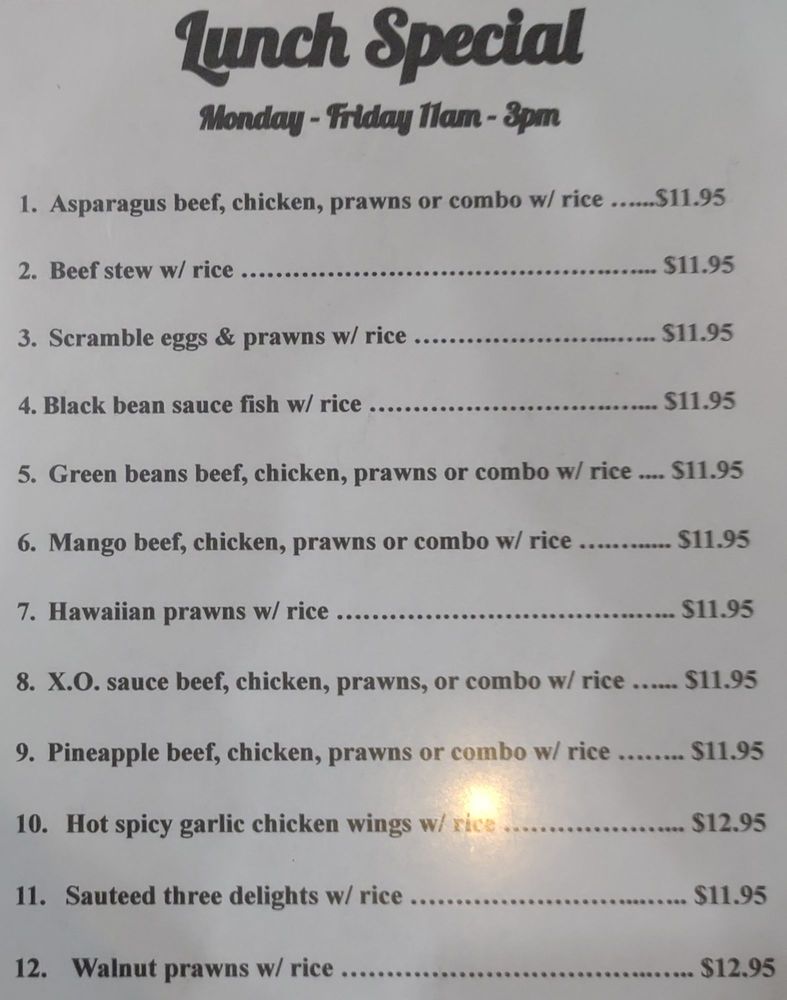 Lunch Special

Monday - Friday 11am - 3pm

1. Asparagus beef, chicken, prawns or combo w/ rice $11.95

2. Beef stew w/ rice $11.95

3. Scramble eggs & prawns w/ rice $11.95

4. Black bean sauce fish w/ rice $11.95

5. Green beans beef, chicken, prawns or combo w/ rice $11.95

6. Mango beef, chicken, prawns or combo w/ rice $11.95

7. Hawaiian prawns w/ rice $11.95

8. X.O. sauce beef, chicken, prawns, or combo w/ rice $11.95

9. Pineapple beef, chicken, prawns or combo w/ rice $11.95

10. Hot spicy garlic chicken wings w/ rice $12.95

11. Sauteed three delights w/ rice $11.95

12. Walnut prawns w/ rice $12.95